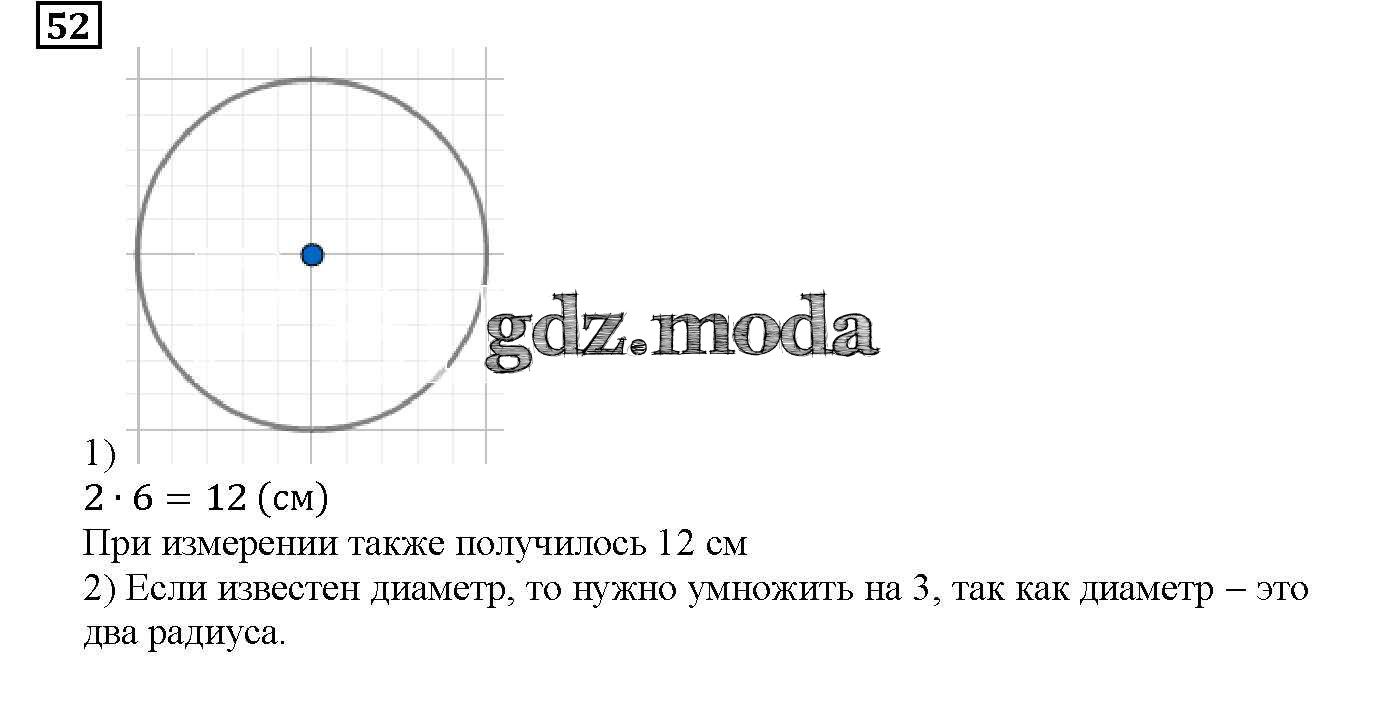 52

1)
$2 \cdot 6 = 12$ (см)
При измерении также получилось 12 см
2) Если известен диаметр, то нужно умножить на 3, так как диаметр – это два радиуса.

gdz.moda